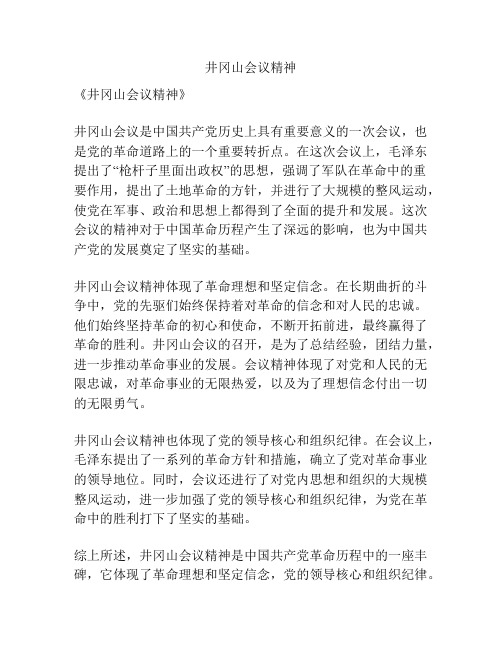 井冈山会议精神

《井冈山会议精神》

井冈山会议是中国共产党历史上具有重要意义的一次会议，也是党的革命道路上的一个重要转折点。在这次会议上，毛泽东提出了“枪杆子里面出政权”的思想，强调了军队在革命中的重要作用，提出了土地革命的方针，并进行了大规模的整风运动，使党在军事、政治和思想上都得到了全面的提升和发展。这次会议的精神对于中国革命历程产生了深远的影响，也为中国共产党的发展奠定了坚实的基础。

井冈山会议精神体现了革命理想和坚定信念。在长期曲折的斗争中，党的先驱们始终保持着对革命的信念和对人民的忠诚。他们始终坚持革命的初心和使命，不断开拓前进，最终赢得了革命的胜利。井冈山会议的召开，是为了总结经验，团结力量，进一步推动革命事业的发展。会议精神体现了对党和人民的无限忠诚，对革命事业的无限热爱，以及为了理想信念付出一切的无限勇气。

井冈山会议精神也体现了党的领导核心和组织纪律。在会议上，毛泽东提出了一系列的革命方针和措施，确立了党对革命事业的领导地位。同时，会议还进行了对党内思想和组织的大规模整风运动，进一步加强了党的领导核心和组织纪律，为党在革命中的胜利打下了坚实的基础。

综上所述，井冈山会议精神是中国共产党革命历程中的一座丰碑，它体现了革命理想和坚定信念，党的领导核心和组织纪律。